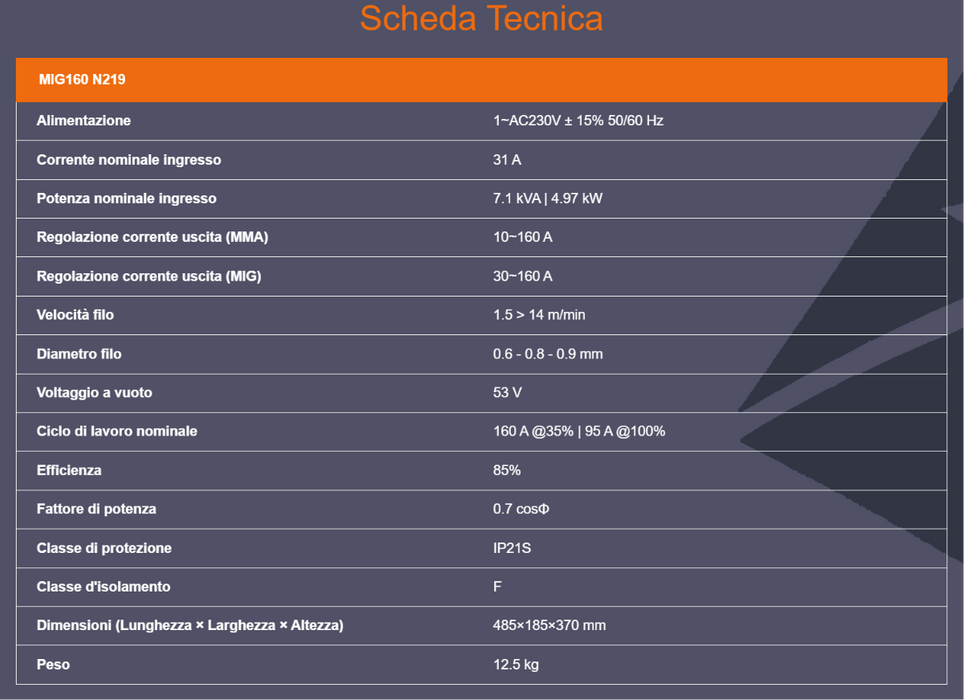 Scheda Tecnica

| MIG160 N219 | |
|---|---|
| Alimentazione | 1~AC230V ± 15% 50/60 Hz |
| Corrente nominale ingresso | 31 A |
| Potenza nominale ingresso | 7.1 kVA \| 4.97 kW |
| Regolazione corrente uscita (MMA) | 10~160 A |
| Regolazione corrente uscita (MIG) | 30~160 A |
| Velocità filo | 1.5 > 14 m/min |
| Diametro filo | 0.6 - 0.8 - 0.9 mm |
| Voltaggio a vuoto | 53 V |
| Ciclo di lavoro nominale | 160 A @35% \| 95 A @100% |
| Efficienza | 85% |
| Fattore di potenza | 0.7 cosΦ |
| Classe di protezione | IP21S |
| Classe d'isolamento | F |
| Dimensioni (Lunghezza × Larghezza × Altezza) | 485×185×370 mm |
| Peso | 12.5 kg |